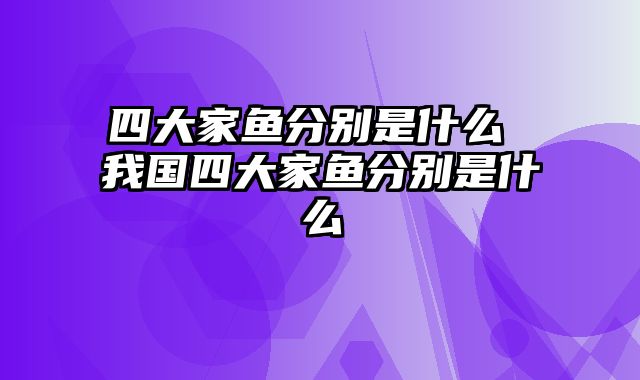 四大家鱼分别是什么 我国四大家鱼分别是什么